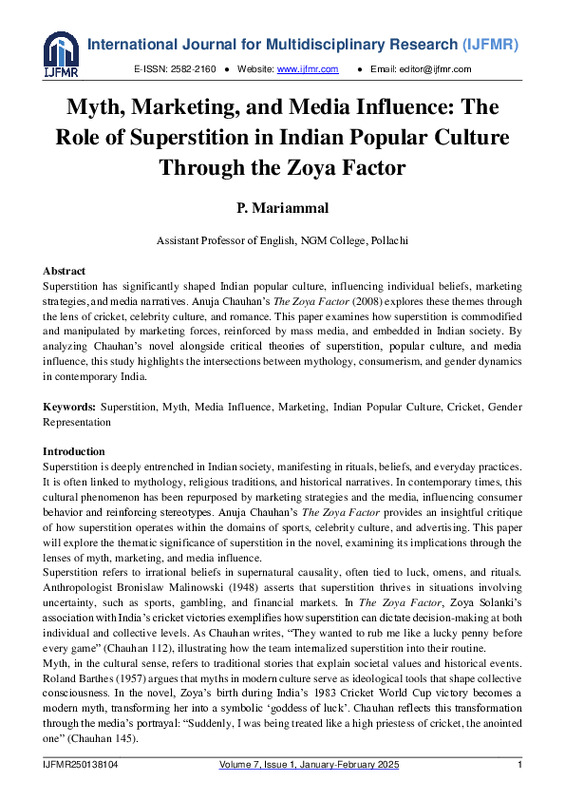 IJFMR

International Journal for Multidisciplinary Research (IJFMR)

E-ISSN: 2582-2160 ● Website: www.ijfmr.com ● Email: editor@ijfmr.com

Myth, Marketing, and Media Influence: The Role of Superstition in Indian Popular Culture Through the Zoya Factor

P. Mariammal

Assistant Professor of English, NGM College, Pollachi

Abstract
Superstition has significantly shaped Indian popular culture, influencing individual beliefs, marketing strategies, and media narratives. Anuja Chauhan's The Zoya Factor (2008) explores these themes through the lens of cricket, celebrity culture, and romance. This paper examines how superstition is commodified and manipulated by marketing forces, reinforced by mass media, and embedded in Indian society. By analyzing Chauhan's novel alongside critical theories of superstition, popular culture, and media influence, this study highlights the intersections between mythology, consumerism, and gender dynamics in contemporary India.

Keywords: Superstition, Myth, Media Influence, Marketing, Indian Popular Culture, Cricket, Gender Representation

Introduction
Superstition is deeply entrenched in Indian society, manifesting in rituals, beliefs, and everyday practices. It is often linked to mythology, religious traditions, and historical narratives. In contemporary times, this cultural phenomenon has been repurposed by marketing strategies and the media, influencing consumer behavior and reinforcing stereotypes. Anuja Chauhan's The Zoya Factor provides an insightful critique of how superstition operates within the domains of sports, celebrity culture, and advertising. This paper will explore the thematic significance of superstition in the novel, examining its implications through the lenses of myth, marketing, and media influence.
Superstition refers to irrational beliefs in supernatural causality, often tied to luck, omens, and rituals. Anthropologist Bronislaw Malinowski (1948) asserts that superstition thrives in situations involving uncertainty, such as sports, gambling, and financial markets. In The Zoya Factor, Zoya Solanki's association with India's cricket victories exemplifies how superstition can dictate decision-making at both individual and collective levels. As Chauhan writes, "They wanted to rub me like a lucky penny before every game" (Chauhan 112), illustrating how the team internalized superstition into their routine.
Myth, in the cultural sense, refers to traditional stories that explain societal values and historical events. Roland Barthes (1957) argues that myths in modern culture serve as ideological tools that shape collective consciousness. In the novel, Zoya's birth during India's 1983 Cricket World Cup victory becomes a modern myth, transforming her into a symbolic 'goddess of luck'. Chauhan reflects this transformation through the media's portrayal: "Suddenly, I was being treated like a high priestess of cricket, the anointed one" (Chauhan 145).

IJFMR250138104 Volume 7, Issue 1, January-February 2025 1